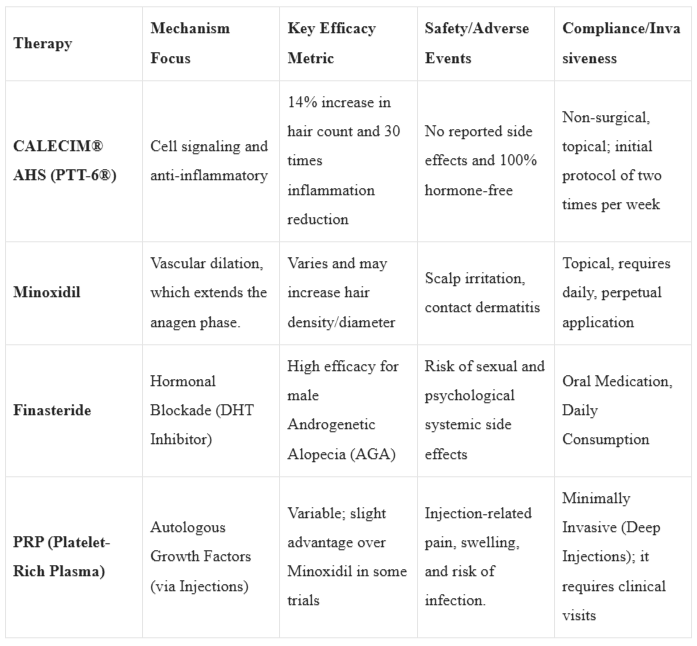 | Therapy | Mechanism Focus | Key Efficacy Metric | Safety/Adverse Events | Compliance/Invasiveness |
|---|---|---|---|---|
| CALECIM® AHS (PTT-6®) | Cell signaling and anti-inflammatory | 14% increase in hair count and 30 times inflammation reduction | No reported side effects and 100% hormone-free | Non-surgical, topical; initial protocol of two times per week |
| Minoxidil | Vascular dilation, which extends the anagen phase. | Varies and may increase hair density/diameter | Scalp irritation, contact dermatitis | Topical, requires daily, perpetual application |
| Finasteride | Hormonal Blockade (DHT Inhibitor) | High efficacy for male Androgenetic Alopecia (AGA) | Risk of sexual and psychological systemic side effects | Oral Medication, Daily Consumption |
| PRP (Platelet-Rich Plasma) | Autologous Growth Factors (via Injections) | Variable; slight advantage over Minoxidil in some trials | Injection-related pain, swelling, and risk of infection. | Minimally Invasive (Deep Injections); it requires clinical visits |